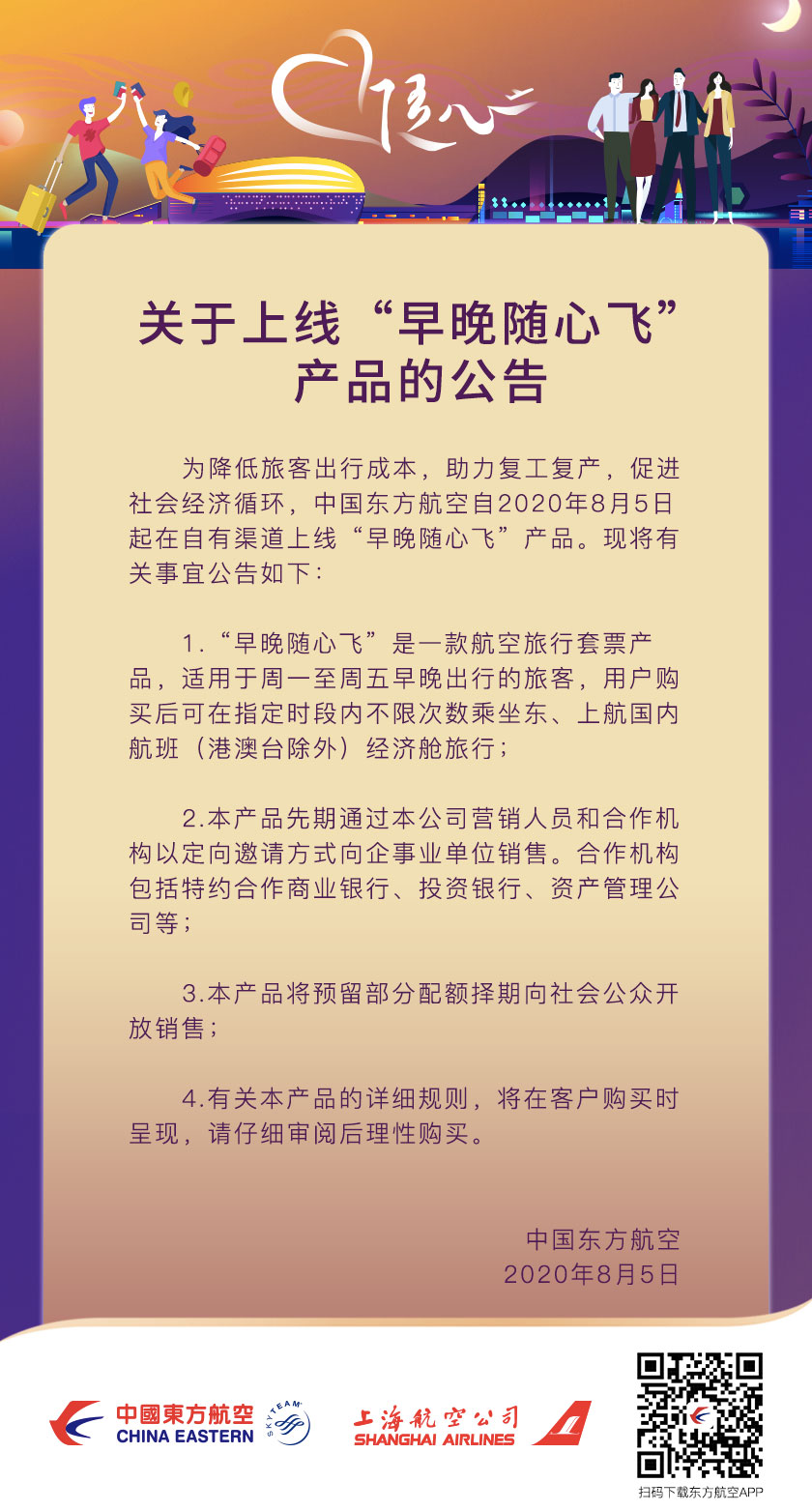 随心

关于上线“早晚随心飞”产品的公告

为降低旅客出行成本，助力复工复产，促进社会经济循环，中国东方航空自2020年8月5日起在自有渠道上线“早晚随心飞”产品。现将有关事宜公告如下：

1.“早晚随心飞”是一款航空旅行套票产品，适用于周一至周五早晚出行的旅客，用户购买后可在指定时段内不限次数乘坐东、上航国内航班（港澳台除外）经济舱旅行；

2.本产品先期通过本公司营销人员和合作机构以定向邀请方式向企事业单位销售。合作机构包括特约合作商业银行、投资银行、资产管理公司等；

3.本产品将预留部分配额择期向社会公众开放销售；

4.有关本产品的详细规则，将在客户购买时呈现，请仔细审阅后理性购买。

中国东方航空
2020年8月5日

中國東方航空
CHINA EASTERN
SKYTEAM
上海航空公司
SHANGHAI AIRLINES
扫码下载东方航空APP